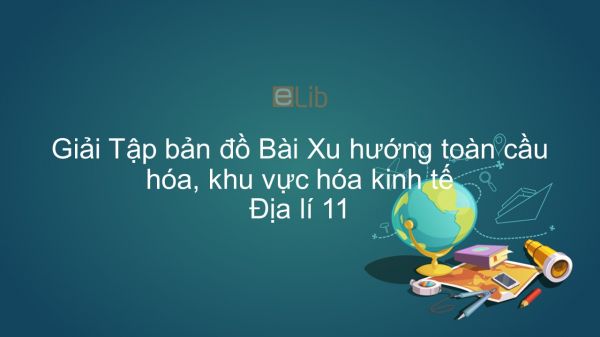 eLib

Giải Tập bản đồ Bài Xu hướng toàn cầu hóa, khu vực hóa kinh tế
Địa lí 11